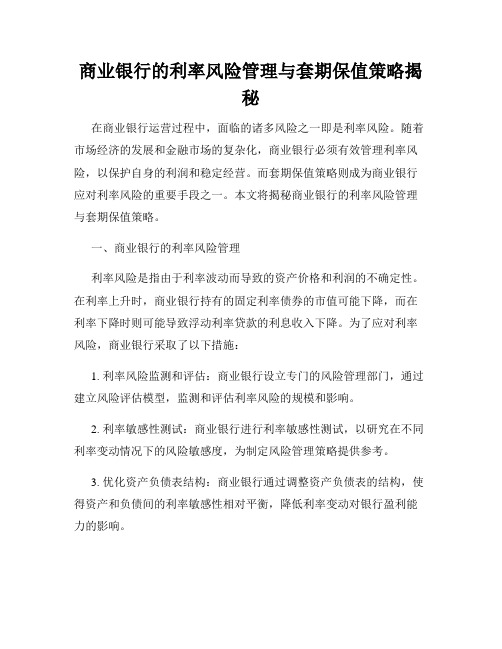 商业银行的利率风险管理与套期保值策略揭秘

在商业银行运营过程中，面临的诸多风险之一即是利率风险。随着市场经济的发展和金融市场的复杂化，商业银行必须有效管理利率风险，以保护自身的利润和稳定经营。而套期保值策略则成为商业银行应对利率风险的重要手段之一。本文将揭秘商业银行的利率风险管理与套期保值策略。

一、商业银行的利率风险管理

利率风险是指由于利率波动而导致的资产价格和利润的不确定性。在利率上升时，商业银行持有的固定利率债券的市值可能下降，而在利率下降时则可能导致浮动利率贷款的利息收入下降。为了应对利率风险，商业银行采取了以下措施：

1. 利率风险监测和评估：商业银行设立专门的风险管理部门，通过建立风险评估模型，监测和评估利率风险的规模和影响。

2. 利率敏感性测试：商业银行进行利率敏感性测试，以研究在不同利率变动情况下的风险敏感度，为制定风险管理策略提供参考。

3. 优化资产负债表结构：商业银行通过调整资产负债表的结构，使得资产和负债间的利率敏感性相对平衡，降低利率变动对银行盈利能力的影响。